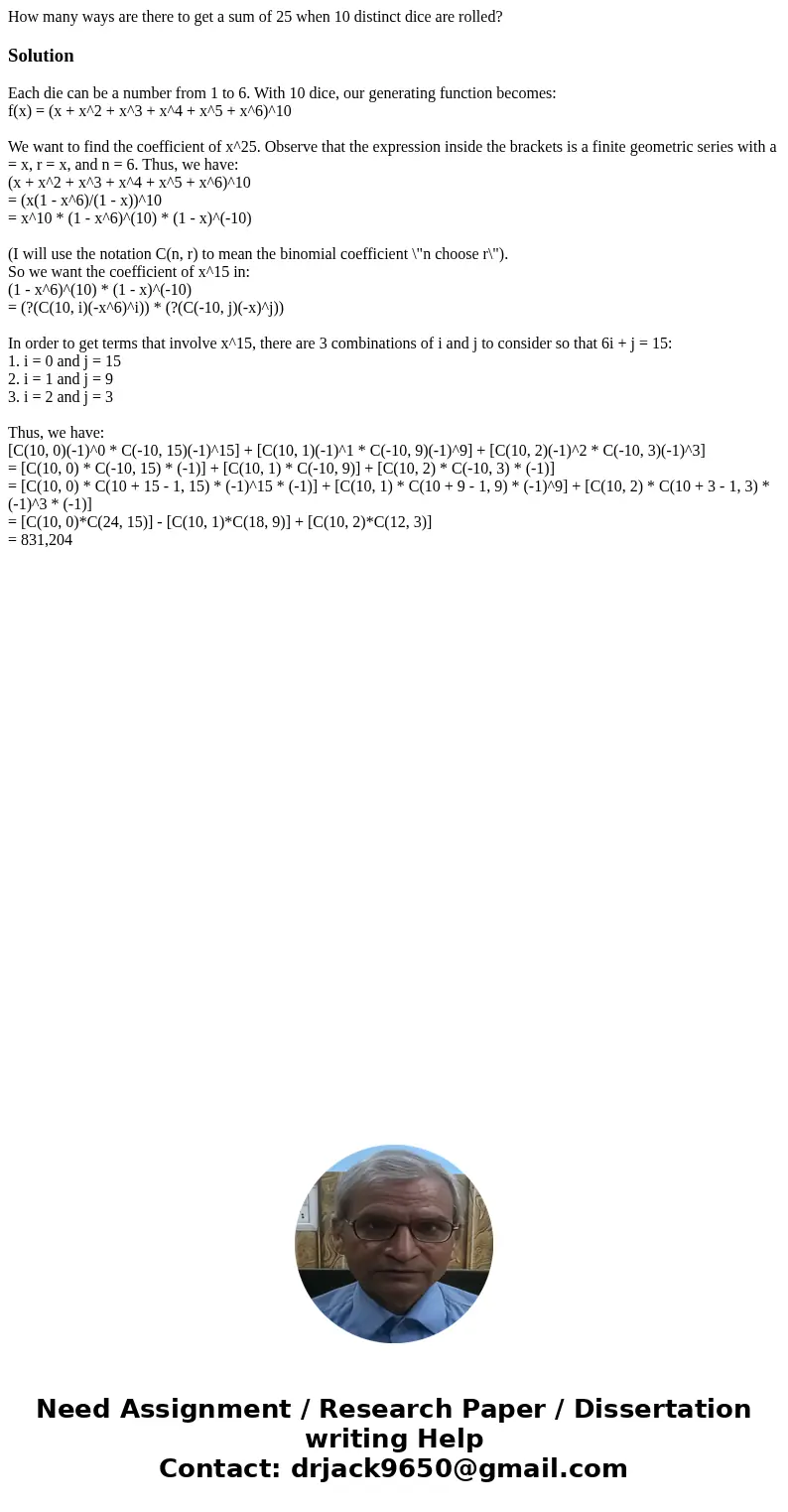 How many ways are there to get a sum of 25 when 10 distinct dice are rolled?

Solution

Each die can be a number from 1 to 6. With 10 dice, our generating function becomes:
f(x) = (x + x^2 + x^3 + x^4 + x^5 + x^6)^10

We want to find the coefficient of x^25. Observe that the expression inside the brackets is a finite geometric series with a = x, r = x, and n = 6. Thus, we have:
(x + x^2 + x^3 + x^4 + x^5 + x^6)^10
= (x(1 - x^6)/(1 - x))^10
= x^10 * (1 - x^6)^(10) * (1 - x)^(-10)

(I will use the notation C(n, r) to mean the binomial coefficient \"n choose r\").
So we want the coefficient of x^15 in:
(1 - x^6)^(10) * (1 - x)^(-10)
= (?(C(10, i)(-x^6)^i)) * (?(C(-10, j)(-x)^j))

In order to get terms that involve x^15, there are 3 combinations of i and j to consider so that 6i + j = 15:
1. i = 0 and j = 15
2. i = 1 and j = 9
3. i = 2 and j = 3

Thus, we have:
[C(10, 0)(-1)^0 * C(-10, 15)(-1)^15] + [C(10, 1)(-1)^1 * C(-10, 9)(-1)^9] + [C(10, 2)(-1)^2 * C(-10, 3)(-1)^3]
= [C(10, 0) * C(-10, 15) * (-1)] + [C(10, 1) * C(-10, 9)] + [C(10, 2) * C(-10, 3) * (-1)]
= [C(10, 0) * C(10 + 15 - 1, 15) * (-1)^15 * (-1)] + [C(10, 1) * C(10 + 9 - 1, 9) * (-1)^9] + [C(10, 2) * C(10 + 3 - 1, 3) * (-1)^3 * (-1)]
= [C(10, 0)*C(24, 15)] - [C(10, 1)*C(18, 9)] + [C(10, 2)*C(12, 3)]
= 831,204

Need Assignment / Research Paper / Dissertation writing Help
Contact: drjack9650@gmail.com